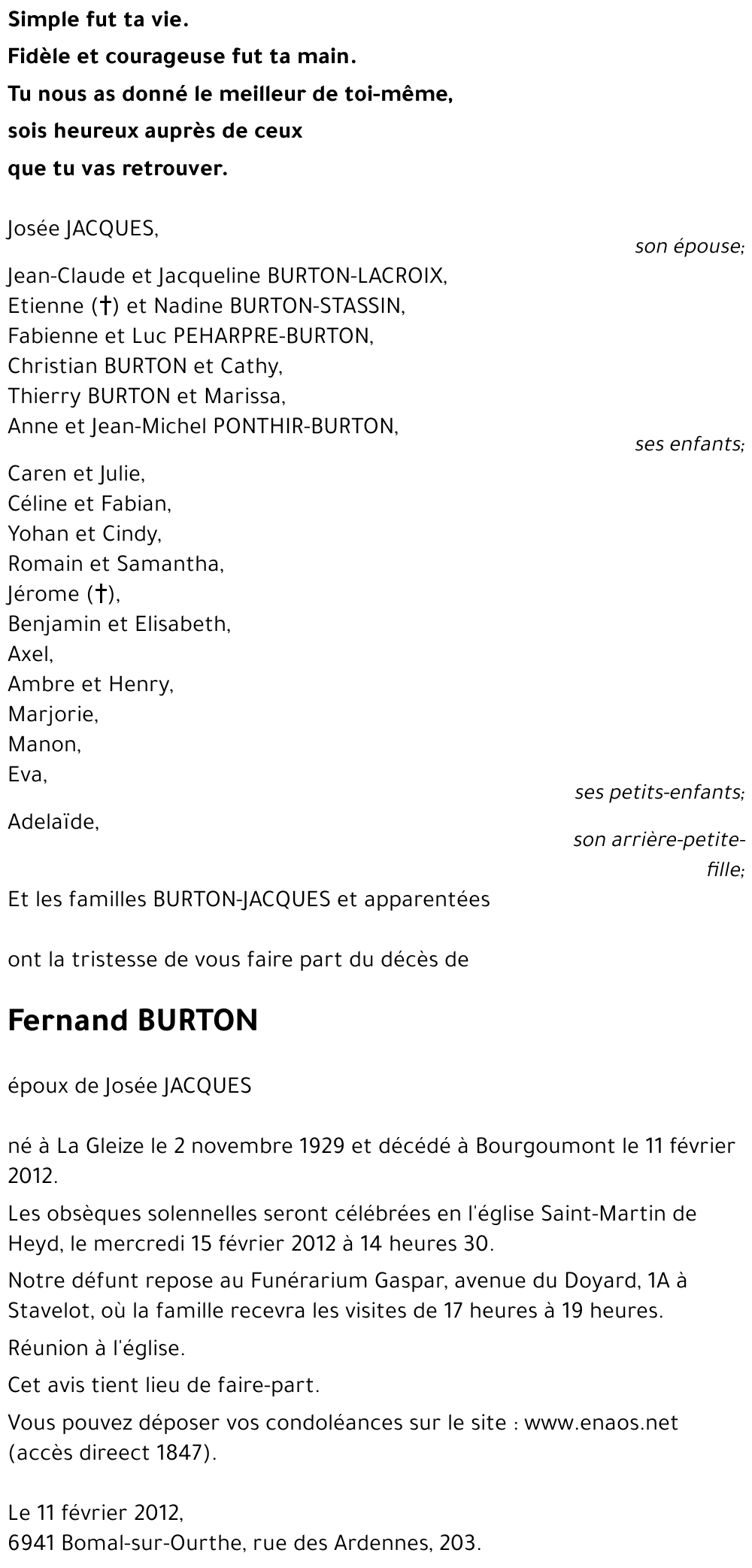 Simple fut ta vie.
Fidèle et courageuse fut ta main.
Tu nous as donné le meilleur de toi-même,
sois heureux auprès de ceux
que tu vas retrouver.

Josée JACQUES,
son épouse;

Jean-Claude et Jacqueline BURTON-LACROIX,
Etienne (†) et Nadine BURTON-STASSIN,
Fabienne et Luc PEHARPRE-BURTON,
Christian BURTON et Cathy,
Thierry BURTON et Marissa,
Anne et Jean-Michel PONTHIR-BURTON,
ses enfants;

Caren et Julie,
Céline et Fabian,
Yohan et Cindy,
Romain et Samantha,
Jérome (†),
Benjamin et Elisabeth,
Axel,
Ambre et Henry,
Marjorie,
Manon,
Eva,
ses petits-enfants;

Adelaïde,
son arrière-petite-fille;

Et les familles BURTON-JACQUES et apparentées

ont la tristesse de vous faire part du décès de

Fernand BURTON

époux de Josée JACQUES

né à La Gleize le 2 novembre 1929 et décédé à Bourgoumont le 11 février 2012.

Les obsèques solennelles seront célébrées en l'église Saint-Martin de Heyd, le mercredi 15 février 2012 à 14 heures 30.

Notre défunt repose au Funérarium Gaspar, avenue du Doyard, 1A à Stavelot, où la famille recevra les visites de 17 heures à 19 heures.

Réunion à l'église.

Cet avis tient lieu de faire-part.

Vous pouvez déposer vos condoléances sur le site : www.enaos.net (accès direect 1847).

Le 11 février 2012,
6941 Bomal-sur-Ourthe, rue des Ardennes, 203.